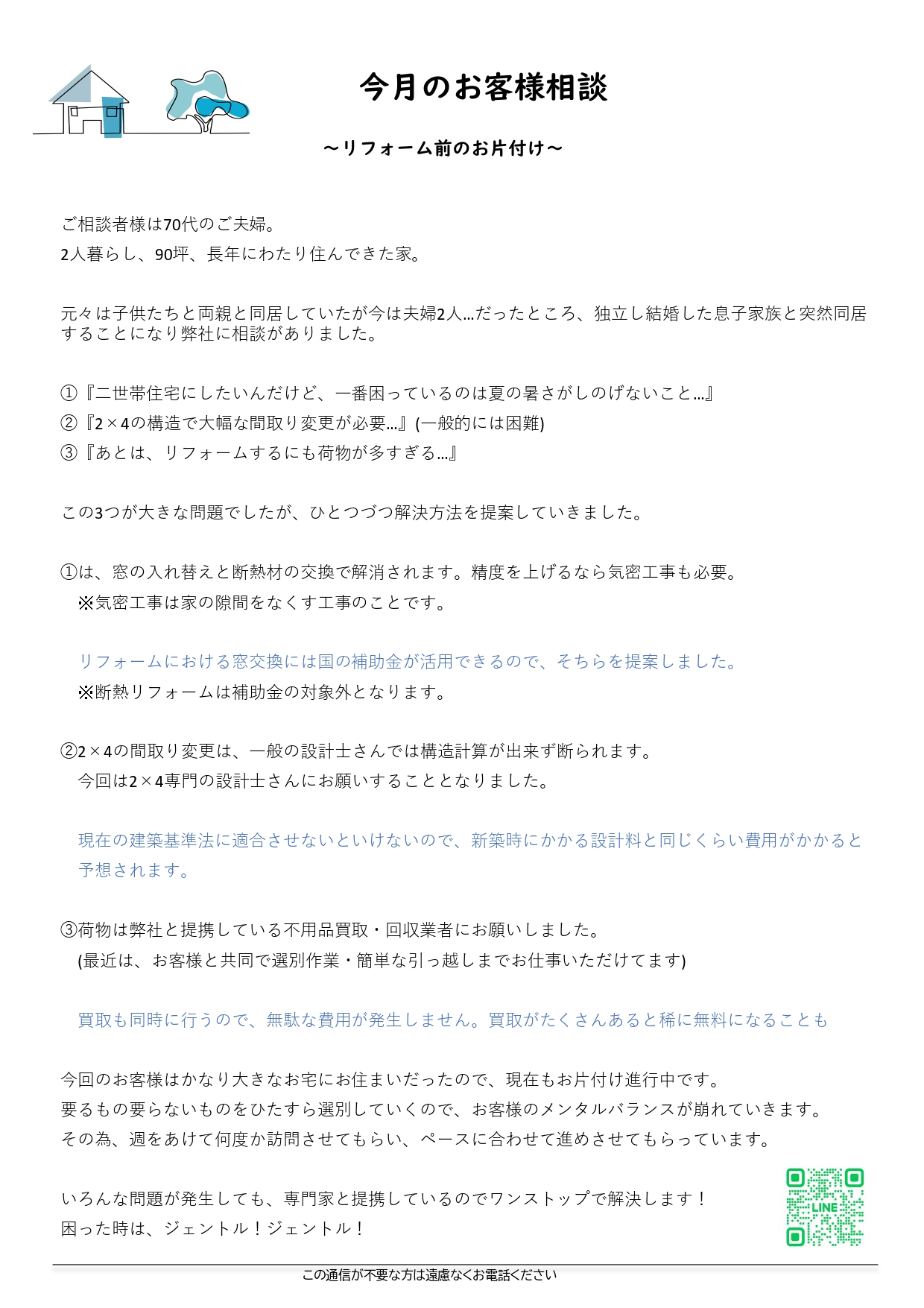 今月のお客様相談

～リフォーム前のお片付け～

ご相談者様は70代のご夫婦。
2人暮らし、90坪、長年にわたり住んできた家。

元々は子供たちと両親と同居していたが今は夫婦2人…だったところ、独立し結婚した息子家族と突然同居することになり弊社に相談がありました。

①『二世帯住宅にしたいんだけど、一番困っているのは夏の暑さがしのげないこと…』
②『2×4の構造で大幅な間取り変更が必要…』(一般的には困難)
③『あとは、リフォームするにも荷物が多すぎる…』

この3つが大きな問題でしたが、ひとつづつ解決方法を提案していきました。

①は、窓の入れ替えと断熱材の交換で解消されます。精度を上げるなら気密工事も必要。
※気密工事は家の隙間をなくす工事のことです。

リフォームにおける窓交換には国の補助金が活用できるので、そちらを提案しました。
※断熱リフォームは補助金の対象外となります。

②2×4の間取り変更は、一般の設計士さんでは構造計算が出来ず断られます。
今回は2×4専門の設計士さんにお願いすることとなりました。

現在の建築基準法に適合させないといけないので、新築時にかかる設計料と同じくらい費用がかかると予想されます。

③荷物は弊社と提携している不用品買取・回収業者にお願いしました。
(最近は、お客様と共同で選別作業・簡単な引っ越しまでお仕事いただけてます)

買取も同時に行うので、無駄な費用が発生しません。買取がたくさんあると稀に無料になることも

今回のお客様はかなり大きなお宅にお住まいだったので、現在もお片付け進行中です。
要るもの要らないものをひたすら選別していくので、お客様のメンタルバランスが崩れていきます。
その為、週をあけて何度か訪問させてもらい、ペースに合わせて進めさせてもらっています。

いろんな問題が発生しても、専門家と提携しているのでワンストップで解決します！
困った時は、ジェントル！ジェントル！

LINE

この通信が不要な方は遠慮なくお電話ください